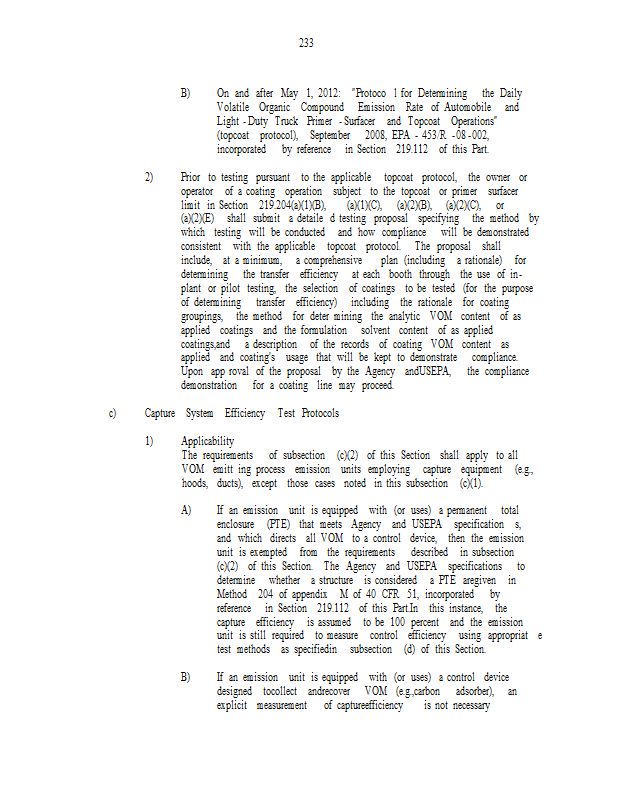 233

B) On and after May 1, 2012: "Protoco l for Determining the Daily Volatile Organic Compound Emission Rate of Automobile and Light - Duty Truck Primer - Surfacer and Topcoat Operations" (topcoat protocol), September 2008, EPA - 453/R - 08 - 002, incorporated by reference in Section 219.112 of this Part.

2) Prior to testing pursuant to the applicable topcoat protocol, the owner or operator of a coating operation subject to the topcoat or primer surfacer limit in Section 219.204(a)(1)(B), (a)(1)(C), (a)(2)(B), (a)(2)(C), or (a)(2)(E) shall submit a detaile d testing proposal specifying the method by which testing will be conducted and how compliance will be demonstrated consistent with the applicable topcoat protocol. The proposal shall include, at a minimum, a comprehensive plan (including a rationale) for determining the transfer efficiency at each booth through the use of in-plant or pilot testing, the selection of coatings to be tested (for the purpose of determining transfer efficiency) including the rationale for coating groupings, the method for deter mining the analytic VOM content of as applied coatings and the formulation solvent content of as applied coatings,and a description of the records of coating VOM content as applied and coating's usage that will be kept to demonstrate compliance. Upon app roval of the proposal by the Agency andUSEPA, the compliance demonstration for a coating line may proceed.

c) Capture System Efficiency Test Protocols

1) Applicability
The requirements of subsection (c)(2) of this Section shall apply to all VOM emitt ing process emission units employing capture equipment (e.g., hoods, ducts), except those cases noted in this subsection (c)(1).

A) If an emission unit is equipped with (or uses) a permanent total enclosure (PTE) that meets Agency and USEPA specification s, and which directs all VOM to a control device, then the emission unit is exempted from the requirements described in subsection (c)(2) of this Section. The Agency and USEPA specifications to determine whether a structure is considered a PTE aregiven in Method 204 of appendix M of 40 CFR 51, incorporated by reference in Section 219.112 of this Part.In this instance, the capture efficiency is assumed to be 100 percent and the emission unit is still required to measure control efficiency using appropriat e test methods as specifiedin subsection (d) of this Section.

B) If an emission unit is equipped with (or uses) a control device designed tocollect andrecover VOM (e.g.,carbon adsorber), an explicit measurement of captureefficiency is not necessary